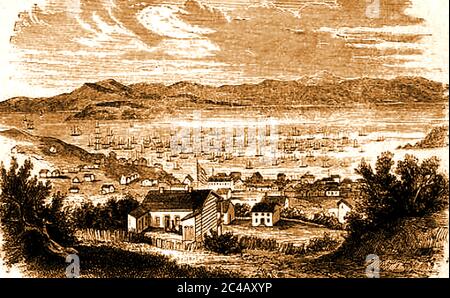 alamy - 2C4AXYP